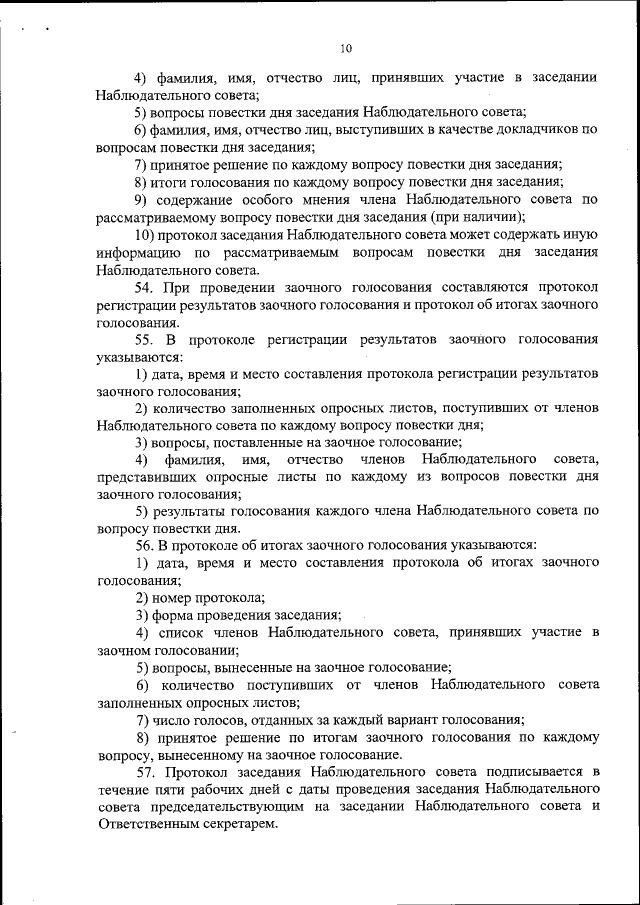 10

4) фамилия, имя, отчество лиц, принявших участие в заседании Наблюдательного совета;

5) вопросы повестки дня заседания Наблюдательного совета;

6) фамилия, имя, отчество лиц, выступивших в качестве докладчиков по вопросам повестки дня заседания;

7) принятое решение по каждому вопросу повестки дня заседания;

8) итоги голосования по каждому вопросу повестки дня заседания;

9) содержание особого мнения члена Наблюдательного совета по рассматриваемому вопросу повестки дня заседания (при наличии);

10) протокол заседания Наблюдательного совета может содержать иную информацию по рассматриваемым вопросам повестки дня заседания Наблюдательного совета.

54. При проведении заочного голосования составляются протокол регистрации результатов заочного голосования и протокол об итогах заочного голосования.

55. В протоколе регистрации результатов заочного голосования указываются:

1) дата, время и место составления протокола регистрации результатов заочного голосования;

2) количество заполненных опросных листов, поступивших от членов Наблюдательного совета по каждому вопросу повестки дня;

3) вопросы, поставленные на заочное голосование;

4) фамилия, имя, отчество членов Наблюдательного совета, представивших опросные листы по каждому из вопросов повестки дня заочного голосования;

5) результаты голосования каждого члена Наблюдательного совета по вопросу повестки дня.

56. В протоколе об итогах заочного голосования указываются:

1) дата, время и место составления протокола об итогах заочного голосования;

2) номер протокола;

3) форма проведения заседания;

4) список членов Наблюдательного совета, принявших участие в заочном голосовании;

5) вопросы, вынесенные на заочное голосование;

6) количество поступивших от членов Наблюдательного совета заполненных опросных листов;

7) число голосов, отданных за каждый вариант голосования;

8) принятое решение по итогам заочного голосования по каждому вопросу, вынесенному на заочное голосование.

57. Протокол заседания Наблюдательного совета подписывается в течение пяти рабочих дней с даты проведения заседания Наблюдательного совета председательствующим на заседании Наблюдательного совета и Ответственным секретарем.